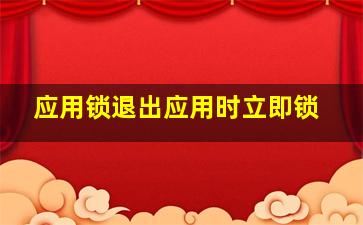 应用锁退出应用时立即锁